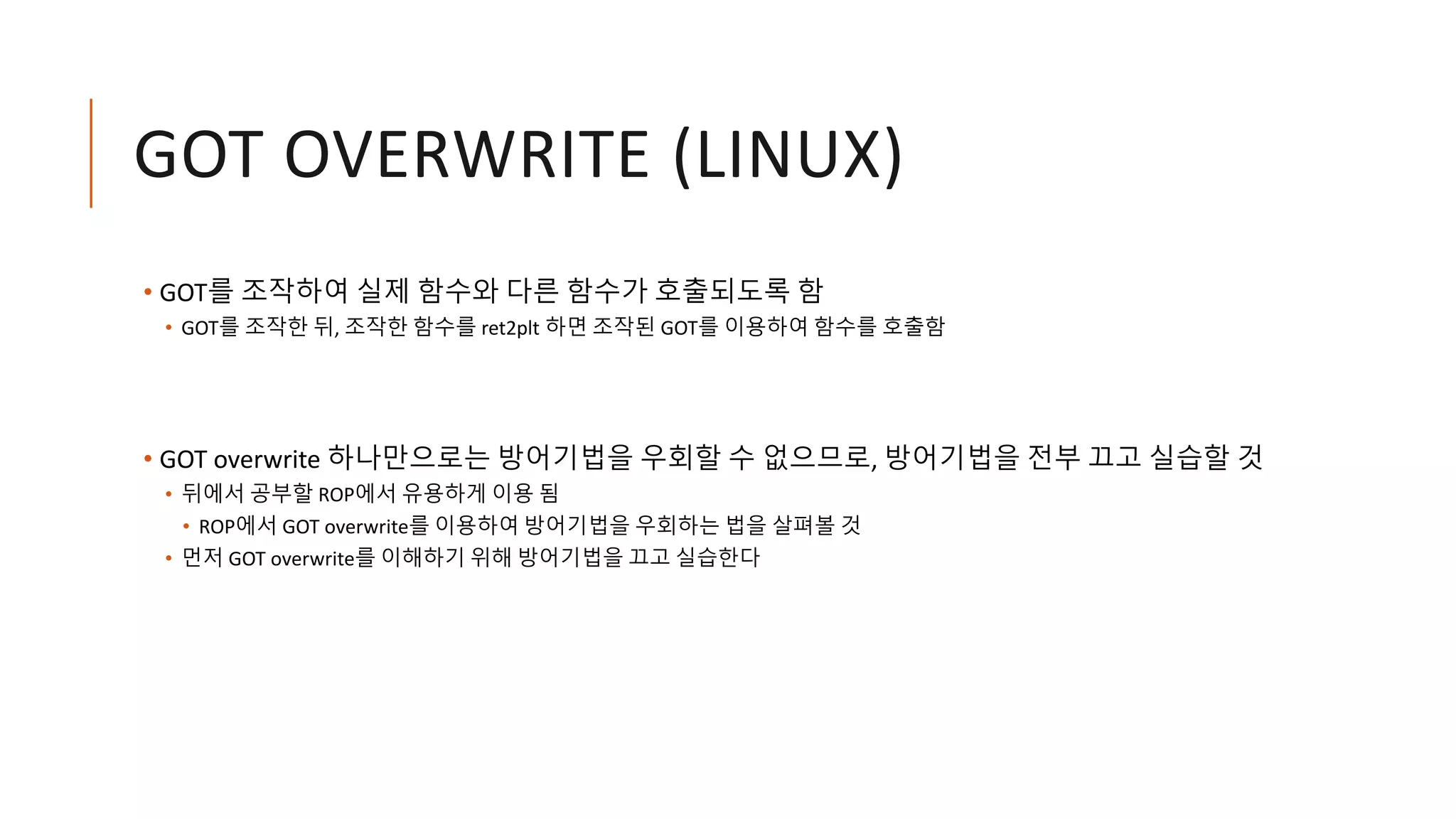 GOT OVERWRITE (LINUX)

• GOT를 조작하여 실제 함수와 다른 함수가 호출되도록 함
  • GOT를 조작한 뒤, 조작한 함수를 ret2plt 하면 조작된 GOT를 이용하여 함수를 호출함

• GOT overwrite 하나만으로는 방어기법을 우회할 수 없으므로, 방어기법을 전부 끄고 실습할 것
  • 뒤에서 공부할 ROP에서 유용하게 이용 됨
    • ROP에서 GOT overwrite를 이용하여 방어기법을 우회하는 법을 살펴볼 것
  • 먼저 GOT overwrite를 이해하기 위해 방어기법을 끄고 실습한다